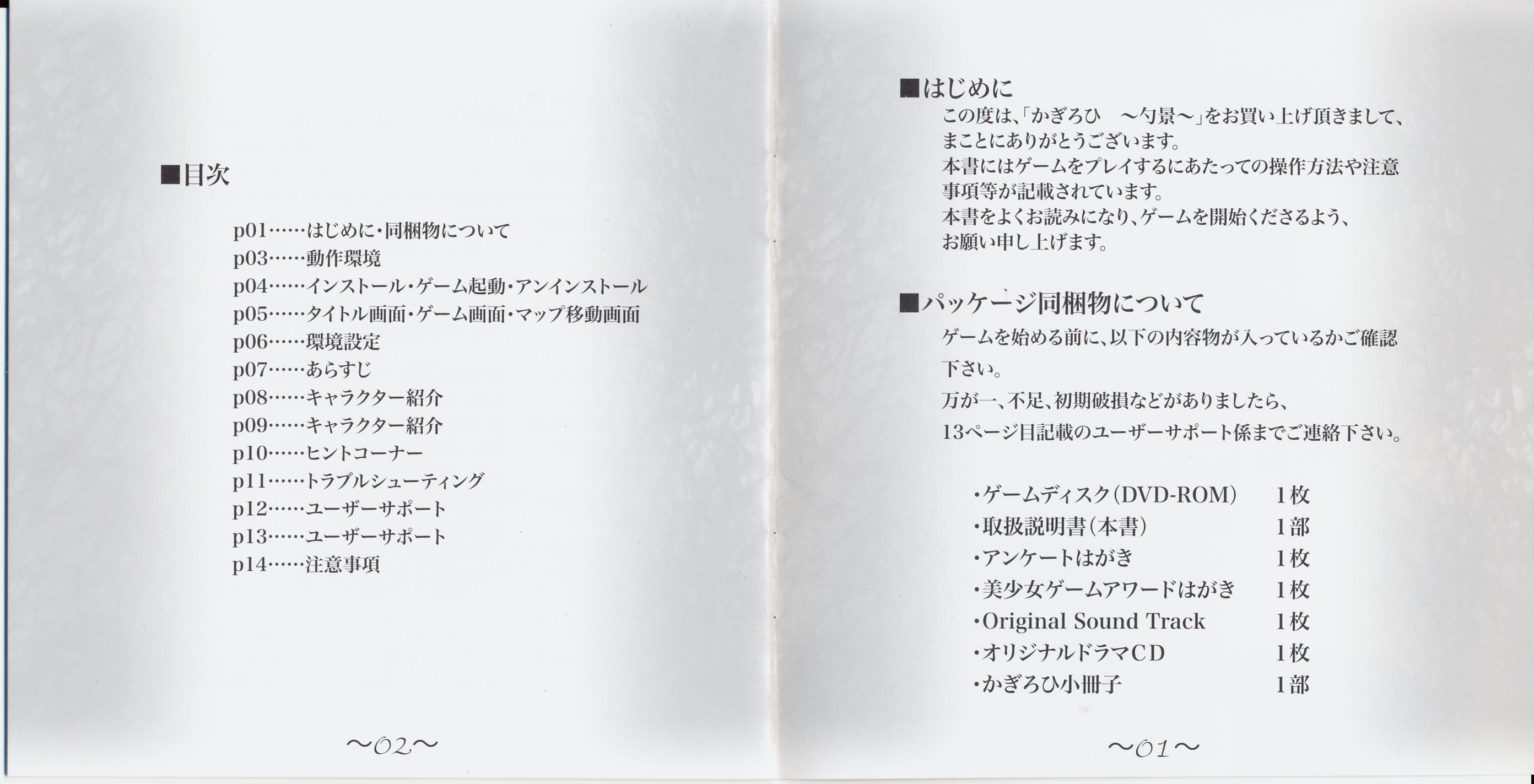 ■目次

p01……はじめに・同梱物について
p03……動作環境
p04……インストール・ゲーム起動・アンインストール
p05……タイトル画面・ゲーム画面・マップ移動画面
p06……環境設定
p07……あらすじ
p08……キャラクター紹介
p09……キャラクター紹介
p10……ヒントコーナー
p11……トラブルシューティング
p12……ユーザーサポート
p13……ユーザーサポート
p14……注意事項

～02～

■はじめに

この度は、「かぎろひ　～勺景～」をお買い上げ頂きまして、まことにありがとうございます。
本書にはゲームをプレイするにあたっての操作方法や注意事項等が記載されています。
本書をよくお読みになり、ゲームを開始くださるよう、お願い申し上げます。

■パッケージ同梱物について

ゲームを始める前に、以下の内容物が入っているかご確認下さい。
万が一、不足、初期破損などがありましたら、13ページ目記載のユーザーサポート係までご連絡下さい。

・ゲームディスク(DVD-ROM)　1枚
・取扱説明書(本書)　1部
・アンケートはがき　1枚
・美少女ゲームアワードはがき　1枚
・Original Sound Track　1枚
・オリジナルドラマCD　1枚
・かぎろひ小冊子　1部

～01～